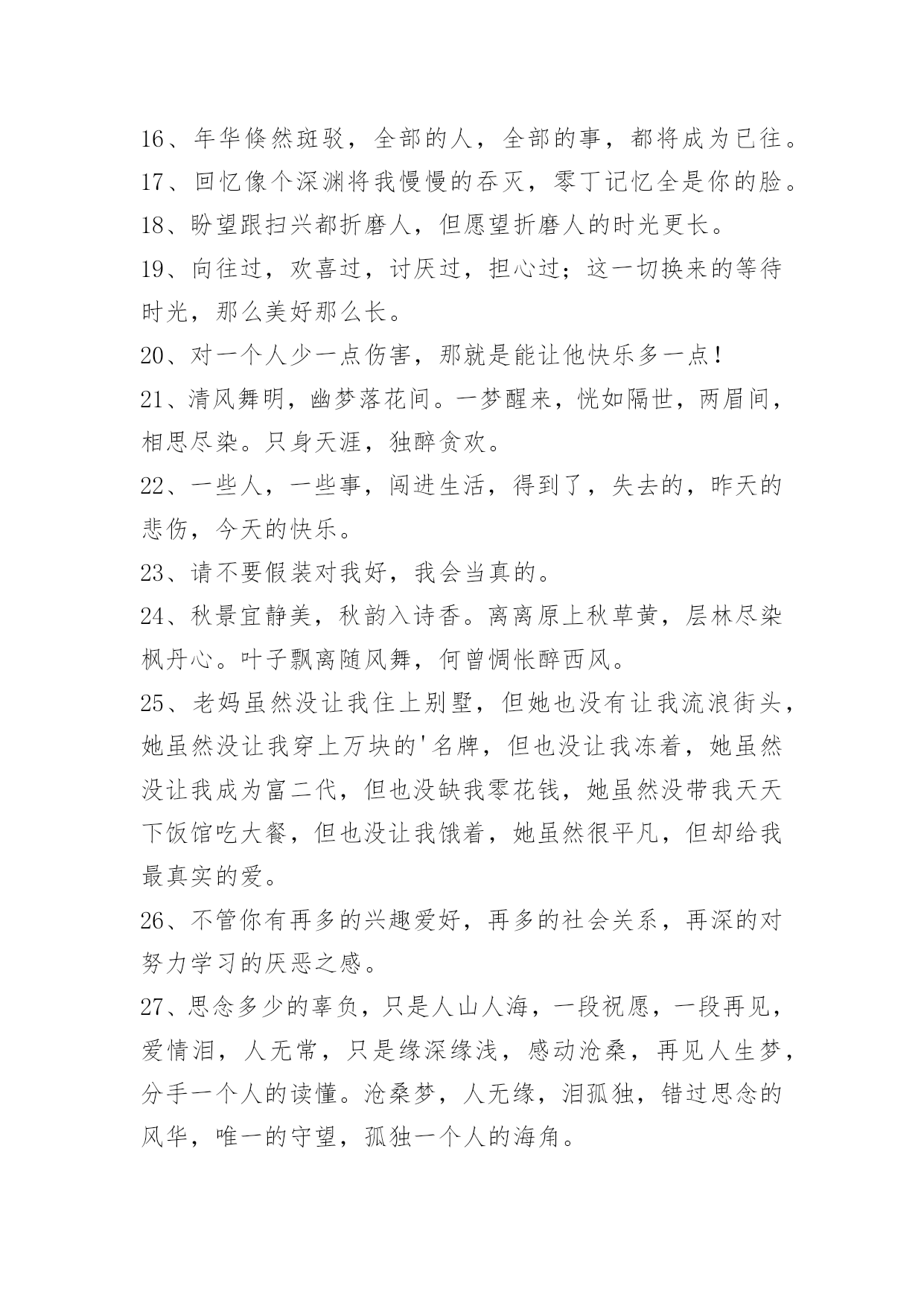 16、年华倏然斑驳，全部的人，全部的事，都将成为已往。

17、回忆像个深渊将我慢慢的吞灭，零丁记忆全是你的脸。

18、盼望跟扫兴都折磨人，但愿望折磨人的时光更长。

19、向往过，欢喜过，讨厌过，担心过；这一切换来的等待时光，那么美好那么长。

20、对一个人少一点伤害，那就是能让他快乐多一点！

21、清风舞明，幽梦落花间。一梦醒来，恍如隔世，两眉间，相思尽染。只身天涯，独醉贪欢。

22、一些人，一些事，闯进生活，得到了，失去的，昨天的悲伤，今天的快乐。

23、请不要假装对我好，我会当真的。

24、秋景宜静美，秋韵入诗香。离离原上秋草黄，层林尽染枫丹心。叶子飘离随风舞，何曾惆怅醉西风。

25、老妈虽然没让我住上别墅，但她也没有让我流浪街头，她虽然没让我穿上万块的'名牌，但也没让我冻着，她虽然没让我成为富二代，但也没缺我零花钱，她虽然没带我天天下饭馆吃大餐，但也没让我饿着，她虽然很平凡，但却给我最真实的爱。

26、不管你有再多的兴趣爱好，再多的社会关系，再深的对努力学习的厌恶之感。

27、思念多少的辜负，只是人山人海，一段祝愿，一段再见，爱情泪，人无常，只是缘深缘浅，感动沧桑，再见人生梦，分手一个人的读懂。沧桑梦，人无缘，泪孤独，错过思念的风华，唯一的守望，孤独一个人的海角。